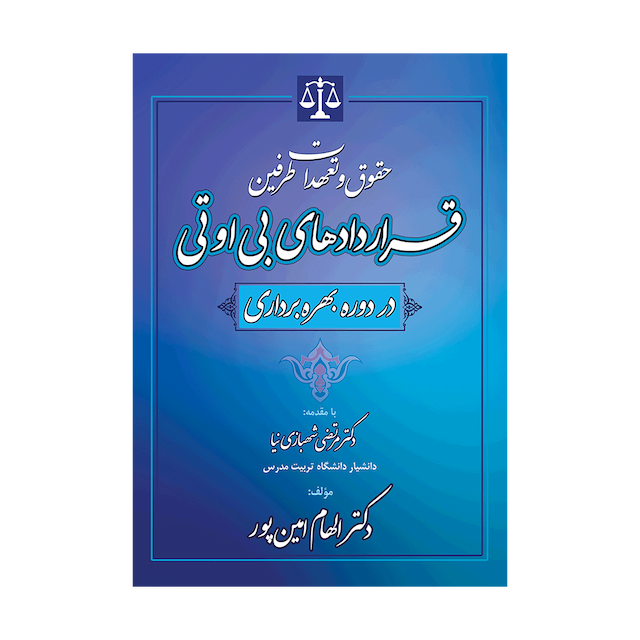 حقوق و تعهدات طرفین

قراردادهای بی او تی

در دوره بهره برداری

با مقدمه:

دکتر مرتضی شهبازی نیا

دانشیار دانشگاه تربیت مدرس

مؤلف:

دکتر الهام امین پور